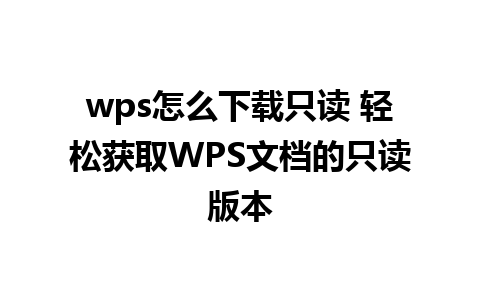 wps怎么下载只读 轻松获取WPS文档的只读版本